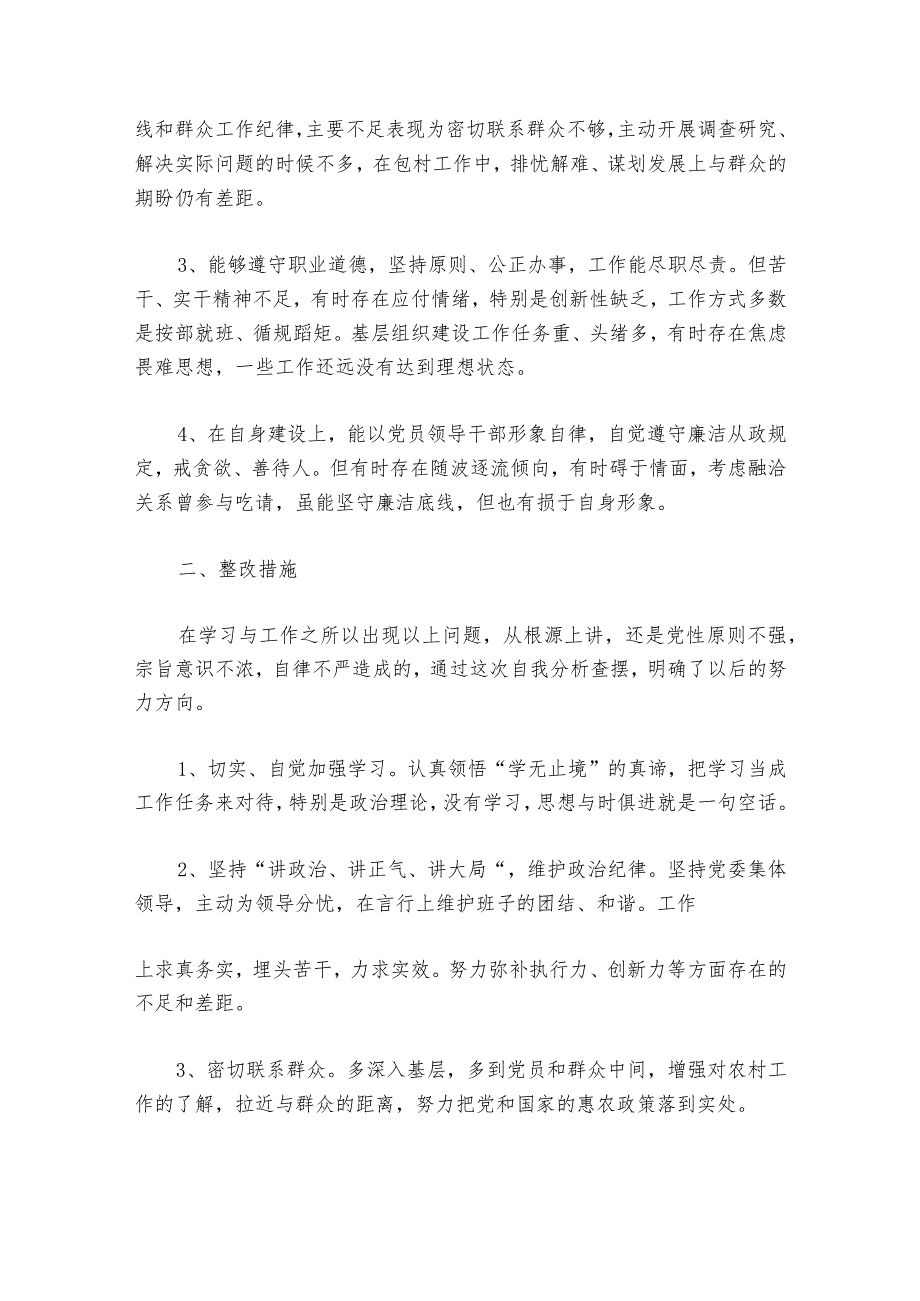 线和群众工作纪律，主要不足表现为密切联系群众不够，主动开展调查研究、解决实际问题的时候不多，在包村工作中，排忧解难、谋划发展上与群众的期盼仍有差距。

3、能够遵守职业道德，坚持原则、公正办事，工作能尽职尽责。但苦干、实干精神不足，有时存在应付情绪，特别是创新性缺乏，工作方式多数是按部就班、循规蹈矩。基层组织建设工作任务重、头绪多，有时存在焦虑畏难思想，一些工作还远没有达到理想状态。

4、在自身建设上，能以党员领导干部形象自律，自觉遵守廉洁从政规定，戒贪欲、善待人。但有时存在随波逐流倾向，有时碍于情面，考虑融洽关系曾参与吃请，虽能坚守廉洁底线，但也有损于自身形象。

二、整改措施

在学习与工作之所以出现以上问题，从根源上讲，还是党性原则不强，宗旨意识不浓，自律不严造成的，通过这次自我分析查摆，明确了以后的努力方向。

1、切实、自觉加强学习。认真领悟“学无止境”的真谛，把学习当成工作任务来对待，特别是政治理论，没有学习，思想与时俱进就是一句空话。

2、坚持“讲政治、讲正气、讲大局“，维护政治纪律。坚持党委集体领导，主动为领导分忧，在言行上维护班子的团结、和谐。工作

上求真务实，埋头苦干，力求实效。努力弥补执行力、创新力等方面存在的不足和差距。

3、密切联系群众。多深入基层，多到党员和群众中间，增强对农村工作的了解，拉近与群众的距离，努力把党和国家的惠农政策落到实处。